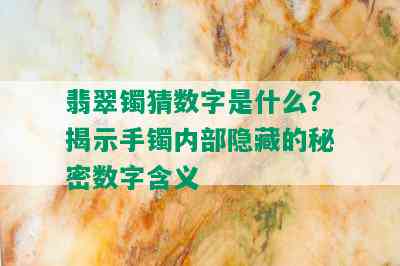 翡翠镯猜数字是什么？揭示手镯内部隐藏的秘密数字含义